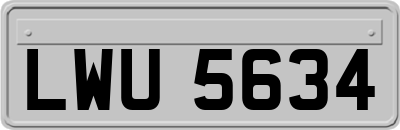 LWU 5634